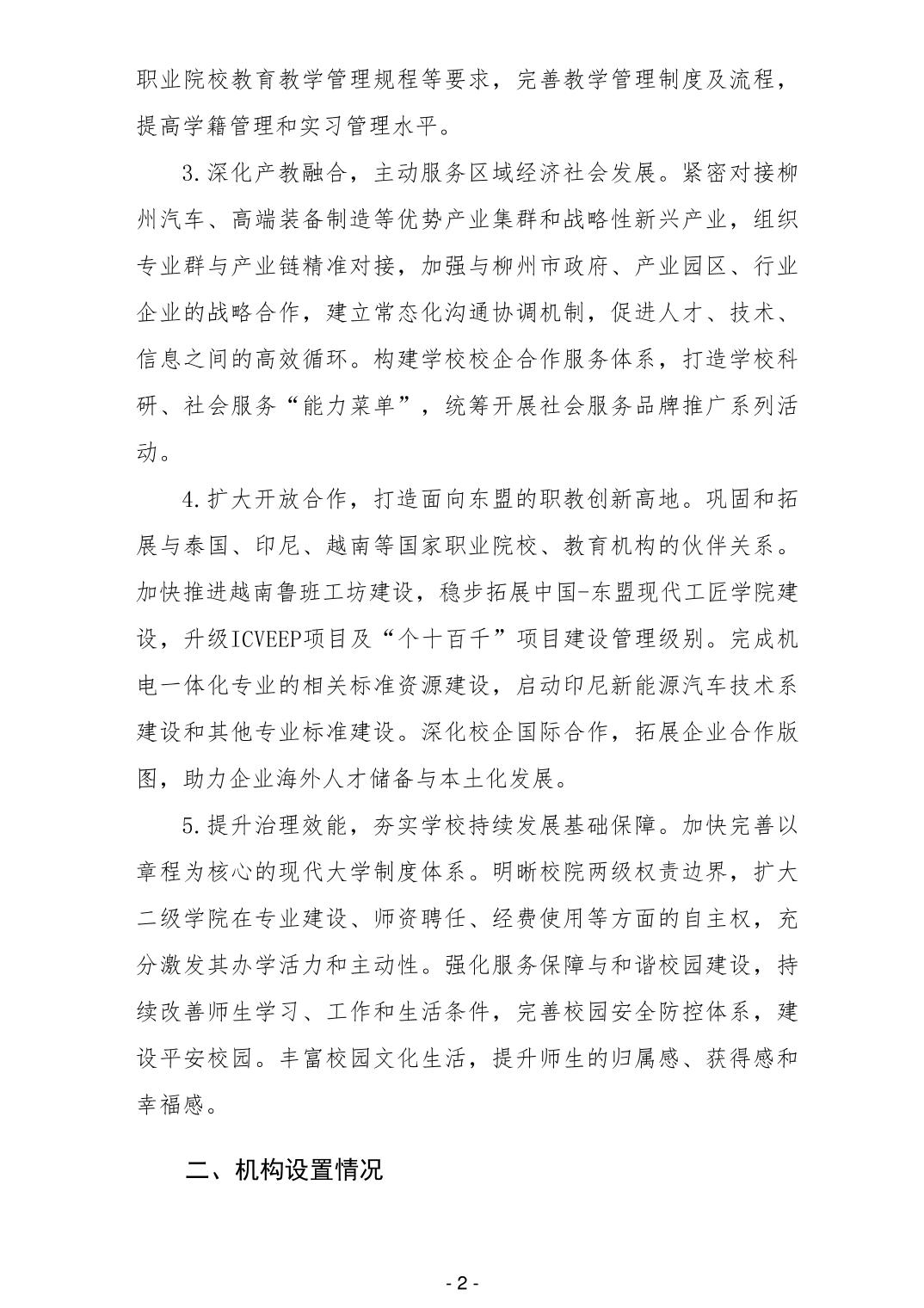 职业院校教育教学管理规程等要求，完善教学管理制度及流程，提高学籍管理和实习管理水平。

3.深化产教融合，主动服务区域经济社会发展。紧密对接柳州汽车、高端装备制造等优势产业集群和战略性新兴产业，组织专业群与产业链精准对接，加强与柳州市政府、产业园区、行业企业的战略合作，建立常态化沟通协调机制，促进人才、技术、信息之间的高效循环。构建学校校企合作服务体系，打造学校科研、社会服务“能力菜单”，统筹开展社会服务品牌推广系列活动。

4.扩大开放合作，打造面向东盟的职教创新高地。巩固和拓展与泰国、印尼、越南等国家职业院校、教育机构的伙伴关系。加快推进越南鲁班工坊建设，稳步拓展中国-东盟现代工匠学院建设，升级ICVEEP项目及“个十百千”项目建设管理级别。完成机电一体化专业的相关标准资源建设，启动印尼新能源汽车技术系建设和其他专业标准建设。深化校企国际合作，拓展企业合作版图，助力企业海外人才储备与本土化发展。

5.提升治理效能，夯实学校持续发展基础保障。加快完善以章程为核心的现代大学制度体系。明晰校院两级权责边界，扩大二级学院在专业建设、师资聘任、经费使用等方面的自主权，充分激发其办学活力和主动性。强化服务保障与和谐校园建设，持续改善师生学习、工作和生活条件，完善校园安全防控体系，建设平安校园。丰富校园文化生活，提升师生的归属感、获得感和幸福感。

二、机构设置情况

- 2 -